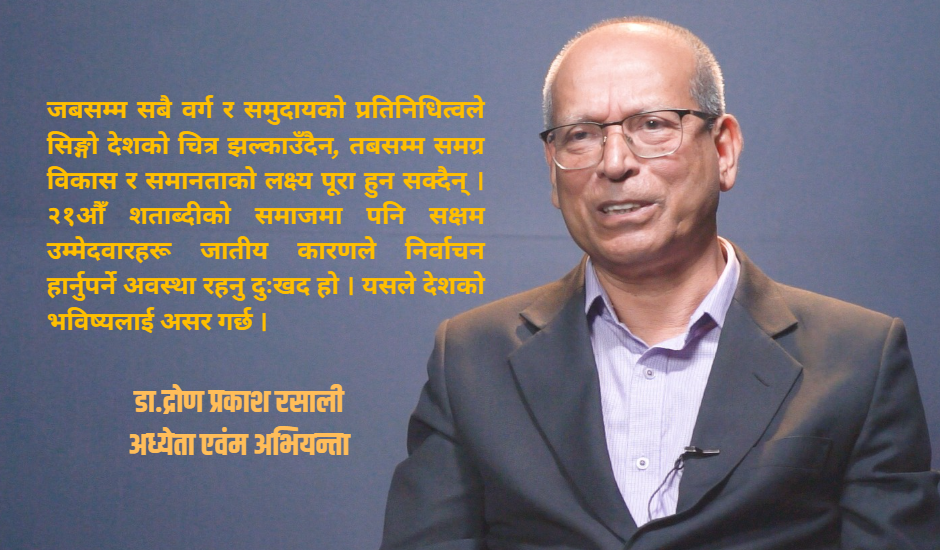 जबसम्म सबै वर्ग र समुदायको प्रतिनिधित्वले सिङ्गो देशको चित्र झल्काउँदैन, तबसम्म समग्र विकास र समानताको लक्ष्य पूरा हुन सक्दैन् । २१औँ शताब्दीको समाजमा पनि सक्षम उम्मेदवारहरू जातीय कारणले निर्वाचन हार्नुपर्ने अवस्था रहनु दुःखद हो । यसले देशको भविष्यलाई असर गर्छ ।

डा.द्रोण प्रकाश रसाली
अध्येता एवंम अभियन्ता